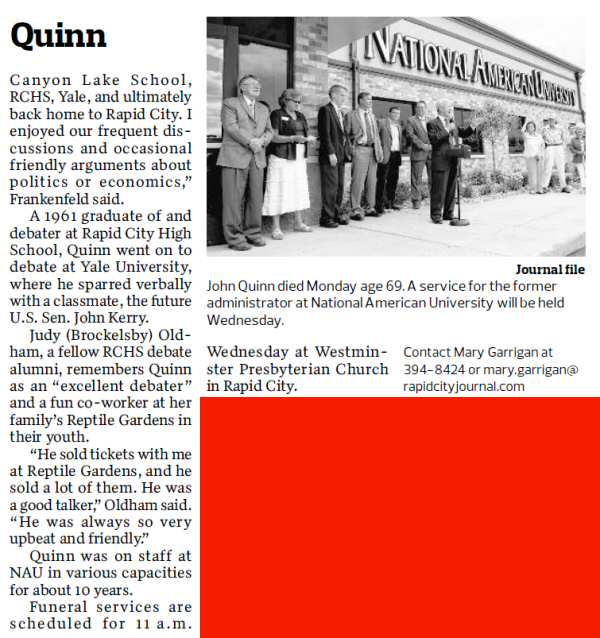 Quinn

Canyon Lake School, RCHS, Yale, and ultimately back home to Rapid City. I enjoyed our frequent discussions and occasional friendly arguments about politics or economics," Frankenfeld said.

A 1961 graduate of and debater at Rapid City High School, Quinn went on to debate at Yale University, where he sparred verbally with a classmate, the future U.S. Sen. John Kerry.

Judy (Brockelsby) Oldham, a fellow RCHS debate alumni, remembers Quinn as an "excellent debater" and a fun co-worker at her family's Reptile Gardens in their youth.

"He sold tickets with me at Reptile Gardens, and he sold a lot of them. He was a good talker," Oldham said. "He was always so very upbeat and friendly."

Quinn was on staff at NAU in various capacities for about 10 years.

Funeral services are scheduled for 11 a.m.

NATIONAL AMERICAN UNIVERSITY

Journal file

John Quinn died Monday age 69. A service for the former administrator at National American University will be held Wednesday.

Wednesday at Westminster Presbyterian Church in Rapid City.

Contact Mary Garrigan at 394-8424 or mary.garrigan@rapidcityjournal.com